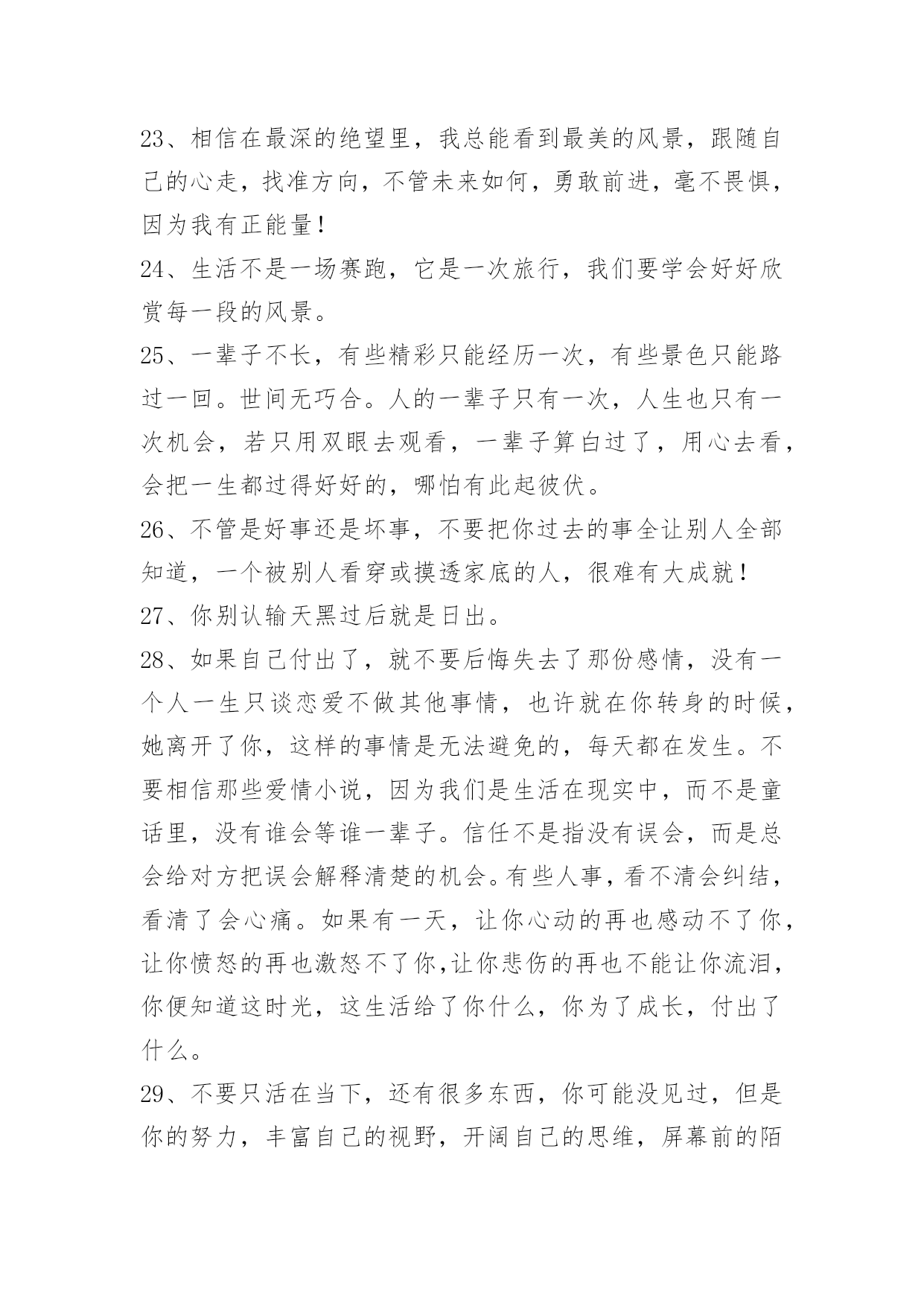 23、相信在最深的绝望里，我总能看到最美的风景，跟随自己的心走，找准方向，不管未来如何，勇敢前进，毫不畏惧，因为我有正能量！

24、生活不是一场赛跑，它是一次旅行，我们要学会好好欣赏每一段的风景。

25、一辈子不长，有些精彩只能经历一次，有些景色只能路过一回。世间无巧合。人的一辈子只有一次，人生也只有一次机会，若只用双眼去观看，一辈子算白过了，用心去看，会把一生都过得好好的，哪怕有此起彼伏。

26、不管是好事还是坏事，不要把你过去的事全让别人全部知道，一个被别人看穿或摸透家底的人，很难有大成就！

27、你别认输天黑过后就是日出。

28、如果自己付出了，就不要后悔失去了那份感情，没有一个人一生只谈恋爱不做其他事情，也许就在你转身的时候，她离开了你，这样的事情是无法避免的，每天都在发生。不要相信那些爱情小说，因为我们是生活在现实中，而不是童话里，没有谁会等谁一辈子。信任不是指没有误会，而是总会给对方把误会解释清楚的机会。有些人事，看不清会纠结，看清了会心痛。如果有一天，让你心动的再也感动不了你，让你愤怒的再也激怒不了你,让你悲伤的再也不能让你流泪，你便知道这时光，这生活给了你什么，你为了成长，付出了什么。

29、不要只活在当下，还有很多东西，你可能没见过，但是你的努力，丰富自己的视野，开阔自己的思维，屏幕前的陌